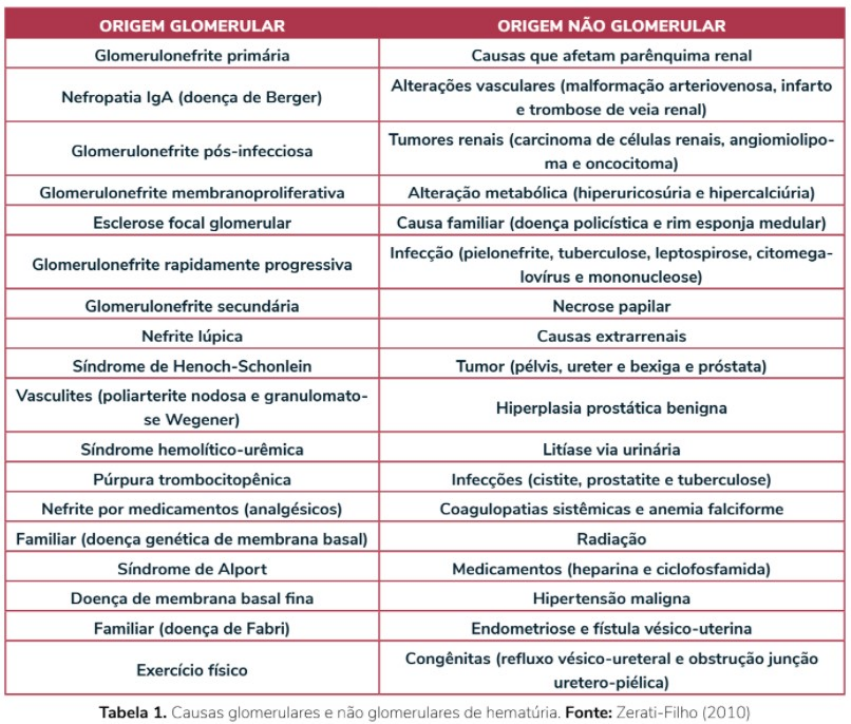 | ORIGEM GLOMERULAR | ORIGEM NÃO GLOMERULAR |
|---|---|
| Glomerulonefrite primária | Causas que afetam parênquima renal |
| Nefropatia IgA (doença de Berger) | Alterações vasculares (malformação arteriovenosa, infarto e trombose de veia renal) |
| Glomerulonefrite pós-infecciosa | Tumores renais (carcinoma de células renais, angiomiolipoma e oncocitoma) |
| Glomerulonefrite membranoproliferativa | Alteração metabólica (hiperuricosúria e hipercalciúria) |
| Esclerose focal glomerular | Causa familiar (doença policística e rim esponja medular) |
| Glomerulonefrite rapidamente progressiva | Infecção (pielonefrite, tuberculose, leptospirose, citomegalovírus e mononucleose) |
| Glomerulonefrite secundária | Necrose papilar |
| Nefrite lúpica | Causas extrarrenais |
| Síndrome de Henoch-Schonlein | Tumor (pélvis, ureter e bexiga e próstata) |
| Vasculites (poliarterite nodosa e granulomatose Wegener) | Hiperplasia prostática benigna |
| Síndrome hemolítico-urêmica | Litíase via urinária |
| Púrpura trombocitopênica | Infecções (cistite, prostatite e tuberculose) |
| Nefrite por medicamentos (analgésicos) | Coagulopatias sistêmicas e anemia falciforme |
| Familiar (doença genética de membrana basal) | Radiação |
| Síndrome de Alport | Medicamentos (heparina e ciclofosfamida) |
| Doença de membrana basal fina | Hipertensão maligna |
| Familiar (doença de Fabri) | Endometriose e fístula vésico-uterina |
| Exercício físico | Congênitas (refluxo vésico-ureteral e obstrução junção uretero-piélica) |

Tabela 1. Causas glomerulares e não glomerulares de hematúria. Fonte: Zerati-Filho (2010)